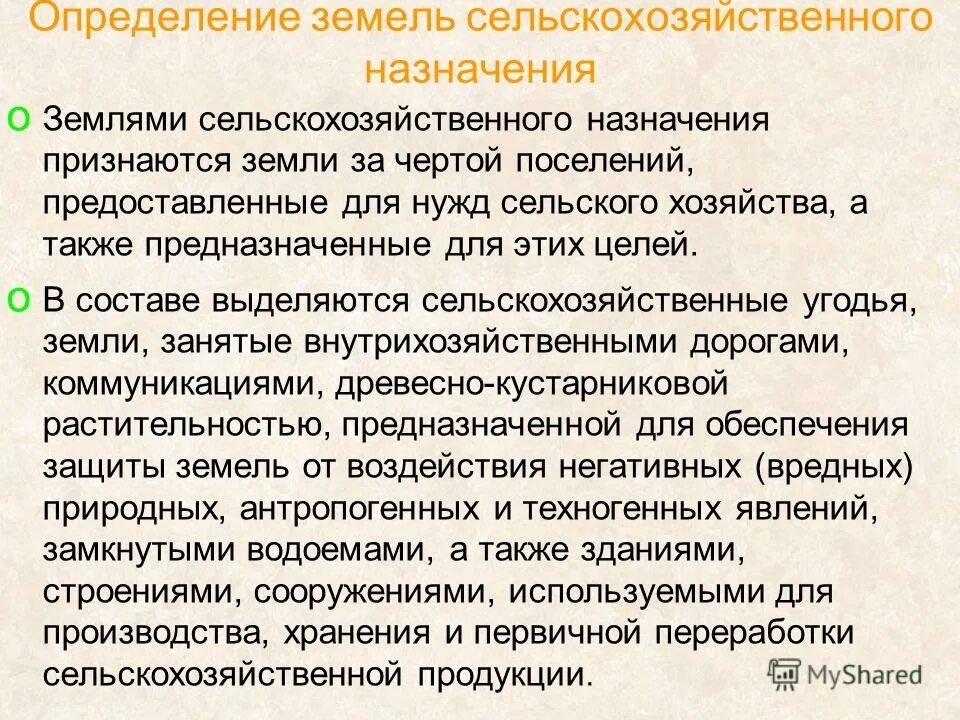 Определение земель сельскохозяйственного назначения

o Землями сельскохозяйственного назначения признаются земли за чертой поселений, предоставленные для нужд сельского хозяйства, а также предназначенные для этих целей.

o В составе выделяются сельскохозяйственные угодья, земли, занятые внутрихозяйственными дорогами, коммуникациями, древесно-кустарниковой растительностью, предназначенной для обеспечения защиты земель от воздействия негативных (вредных) природных, антропогенных и техногенных явлений, замкнутыми водоемами, а также зданиями, строениями, сооружениями, используемыми для производства, хранения и первичной переработки сельскохозяйственной продукции.

MyShared